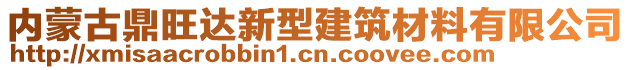 内蒙古鼎旺达新型建筑材料有限公司
http://xmisaacrobbin1.cn.coovee.com